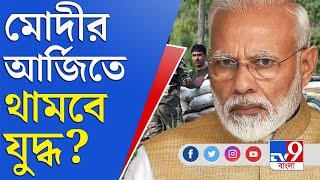 মোদীর আর্জিতে থামবে যুদ্ধ?

TV9 বাংলা